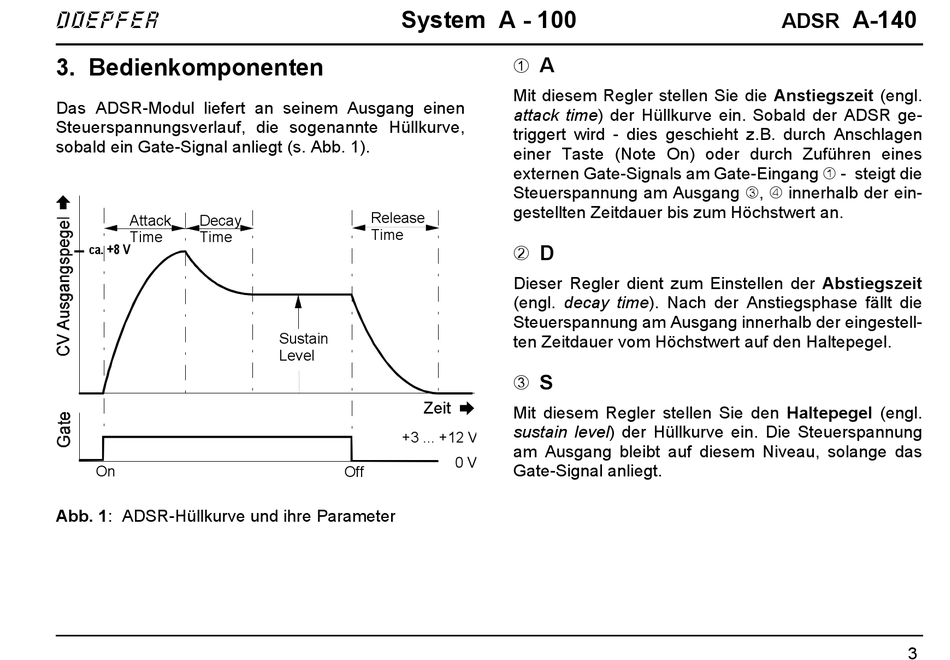 DOEPFER System A - 100 ADSR A-140

3. Bedienkomponenten

Das ADSR-Modul liefert an seinem Ausgang einen Steuerspannungsverlauf, die sogenannte Hüllkurve, sobald ein Gate-Signal anliegt (s. Abb. 1).

CV Ausgangspegel
ca. +8 V
Attack Time
Decay Time
Release Time
Sustain Level
Zeit
Gate
+3 ... +12 V
0 V
On
Off

Abb. 1: ADSR-Hüllkurve und ihre Parameter

① A

Mit diesem Regler stellen Sie die Anstiegszeit (engl. attack time) der Hüllkurve ein. Sobald der ADSR getriggert wird - dies geschieht z.B. durch Anschlagen einer Taste (Note On) oder durch Zuführen eines externen Gate-Signals am Gate-Eingang ① - steigt die Steuerspannung am Ausgang ③, ④ innerhalb der eingestellten Zeitdauer bis zum Höchstwert an.

② D

Dieser Regler dient zum Einstellen der Abstiegszeit (engl. decay time). Nach der Anstiegsphase fällt die Steuerspannung am Ausgang innerhalb der eingestellten Zeitdauer vom Höchstwert auf den Haltepegel.

③ S

Mit diesem Regler stellen Sie den Haltepegel (engl. sustain level) der Hüllkurve ein. Die Steuerspannung am Ausgang bleibt auf diesem Niveau, solange das Gate-Signal anliegt.

3